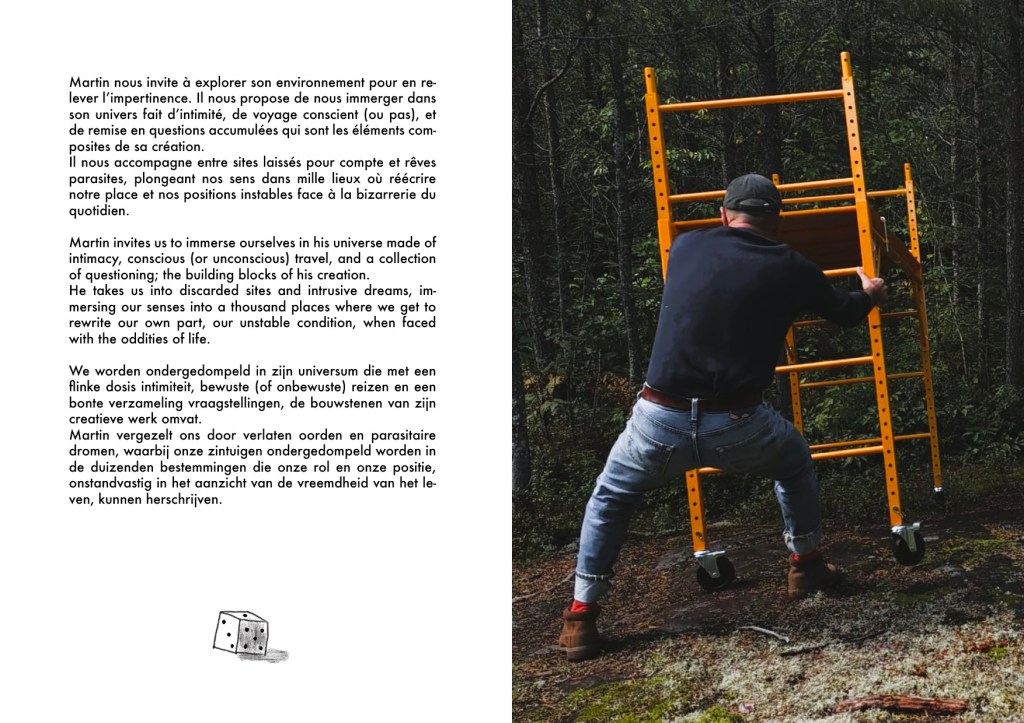 Martin nous invite à explorer son environnement pour en relever l'impertinence. Il nous propose de nous immerger dans son univers fait d'intimité, de voyage conscient (ou pas), et de remise en questions accumulées qui sont les éléments composites de sa création.
Il nous accompagne entre sites laissés pour compte et rêves parasites, plongeant nos sens dans mille lieux où réécrire notre place et nos positions instables face à la bizarrerie du quotidien.

Martin invites us to immerse ourselves in his universe made of intimacy, conscious (or unconscious) travel, and a collection of questioning; the building blocks of his creation.
He takes us into discarded sites and intrusive dreams, immersing our senses into a thousand places where we get to rewrite our own part, our unstable condition, when faced with the oddities of life.

We worden ondergedompeld in zijn universum die met een flinke dosis intimiteit, bewuste (of onbewuste) reizen en een bonte verzameling vraagstellingen, de bouwstenen van zijn creatieve werk omvat.
Martin vergezelt ons door verlaten oorden en parasitaire dromen, waarbij onze zintuigen ondergedompeld worden in de duizenden bestemmingen die onze rol en onze positie, onstandvastig in het aanzicht van de vreemdheid van het leven, kunnen herschrijven.